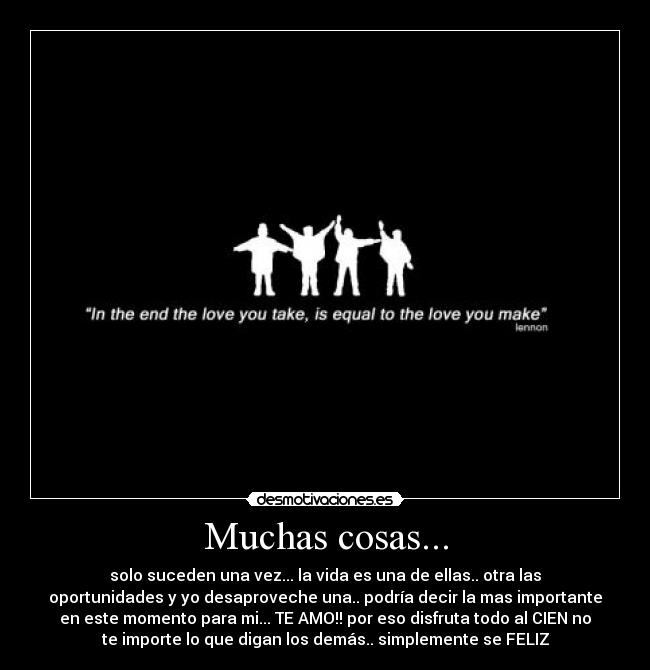 "In the end the love you take, is equal to the love you make"
lennon

desmotivaciones.es

Muchas cosas...

solo suceden una vez... la vida es una de ellas.. otra las oportunidades y yo desaproveche una.. podría decir la mas importante en este momento para mi... TE AMO!! por eso disfruta todo al CIEN no te importe lo que digan los demás.. simplemente se FELIZ